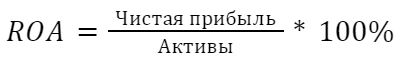 $ROA = \frac{\text{Чистая прибыль}}{\text{Активы}} * 100\%$